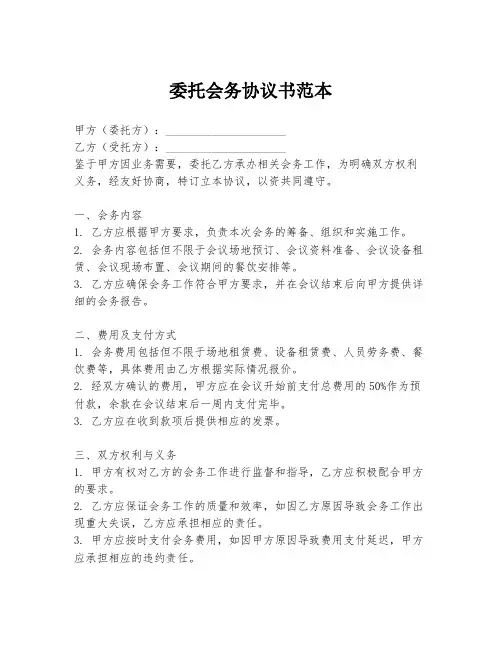 委托会务协议书范本

甲方（委托方）：____________________

乙方（受托方）：____________________

鉴于甲方因业务需要，委托乙方承办相关会务工作，为明确双方权利义务，经友好协商，特订立本协议，以资共同遵守。

一、会务内容

1. 乙方应根据甲方要求，负责本次会务的筹备、组织和实施工作。

2. 会务内容包括但不限于会议场地预订、会议资料准备、会议设备租赁、会议现场布置、会议期间的餐饮安排等。

3. 乙方应确保会务工作符合甲方要求，并在会议结束后向甲方提供详细的会务报告。

二、费用及支付方式

1. 会务费用包括但不限于场地租赁费、设备租赁费、人员劳务费、餐饮费等，具体费用由乙方根据实际情况报价。

2. 经双方确认的费用，甲方应在会议开始前支付总费用的50%作为预付款，余款在会议结束后一周内支付完毕。

3. 乙方应在收到款项后提供相应的发票。

三、双方权利与义务

1. 甲方有权对乙方的会务工作进行监督和指导，乙方应积极配合甲方的要求。

2. 乙方应保证会务工作的质量和效率，如因乙方原因导致会务工作出现重大失误，乙方应承担相应的责任。

3. 甲方应按时支付会务费用，如因甲方原因导致费用支付延迟，甲方应承担相应的违约责任。